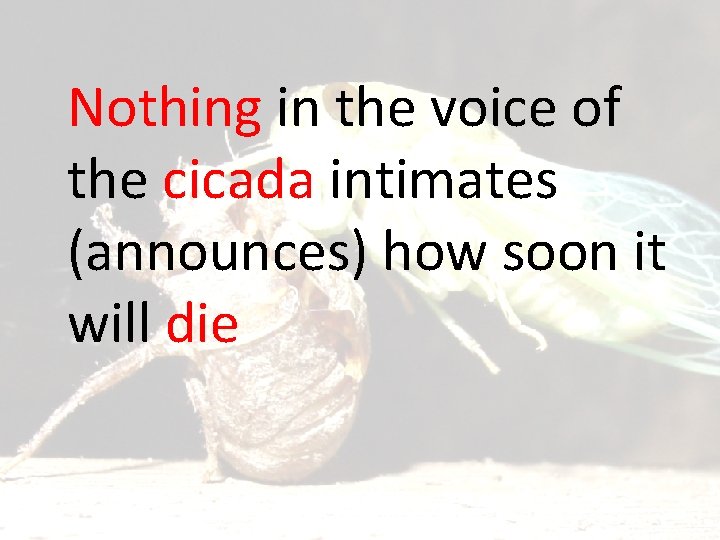 Nothing in the voice of the cicada intimates (announces) how soon it will die